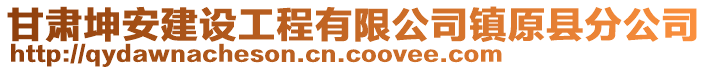 甘肃坤安建设工程有限公司镇原县分公司
http://qydawnacheson.cn.coovee.com